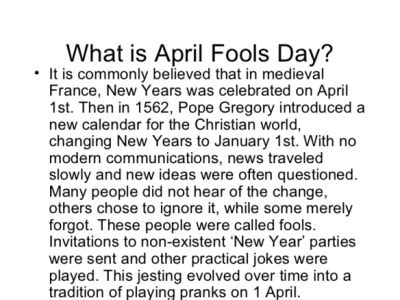 What is April Fools Day?

• It is commonly believed that in medieval France, New Years was celebrated on April 1st. Then in 1562, Pope Gregory introduced a new calendar for the Christian world, changing New Years to January 1st. With no modern communications, news traveled slowly and new ideas were often questioned. Many people did not hear of the change, others chose to ignore it, while some merely forgot. These people were called fools. Invitations to non-existent ‘New Year’ parties were sent and other practical jokes were played. This jesting evolved over time into a tradition of playing pranks on 1 April.